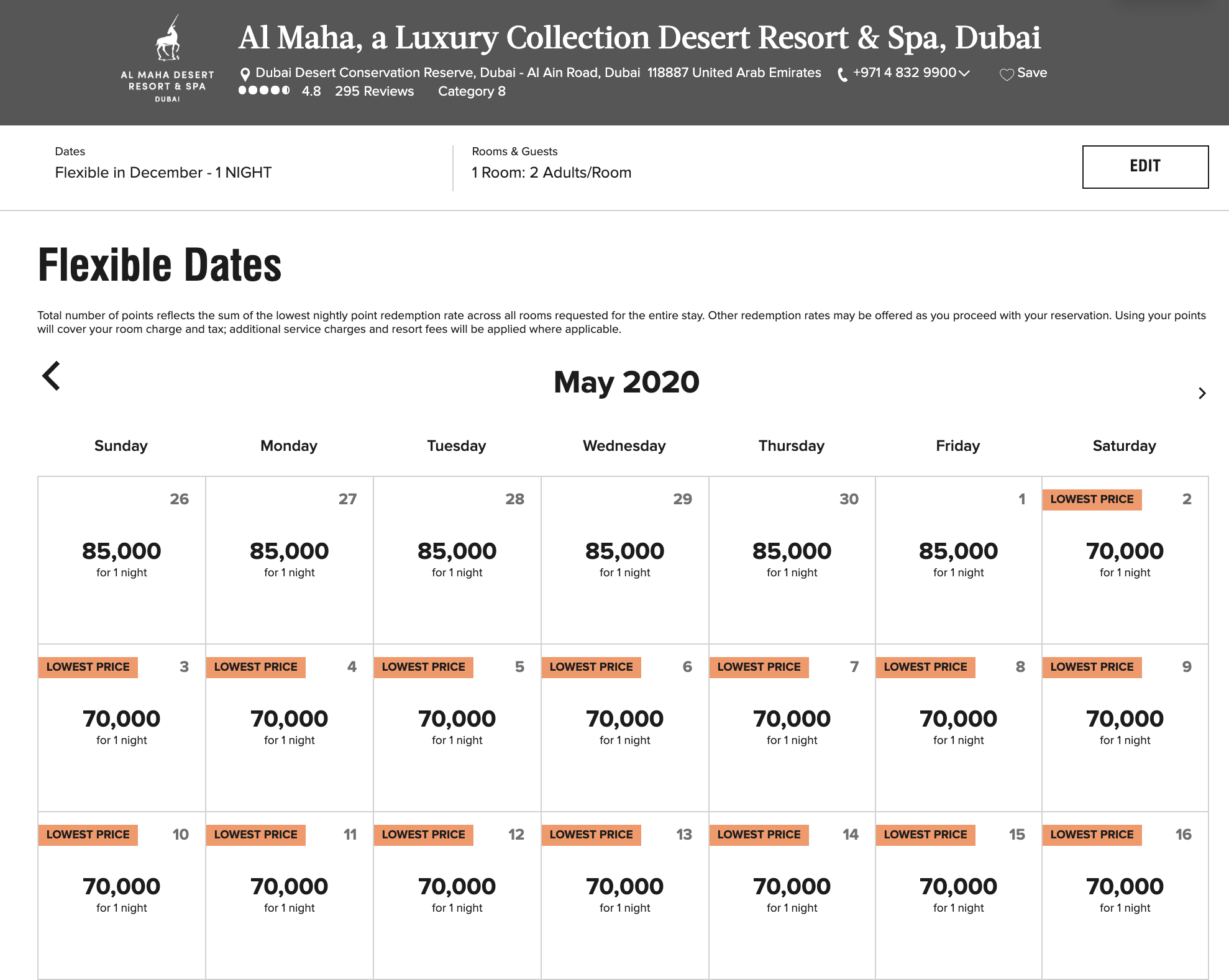 AL MAHA DESERT RESORT & SPA DUBAI

Al Maha, a Luxury Collection Desert Resort & Spa, Dubai

Dubai Desert Conservation Reserve, Dubai - Al Ain Road, Dubai 118887 United Arab Emirates +971 4 832 9900 Save

4.8 295 Reviews Category 8

Dates
Flexible in December - 1 NIGHT

Rooms & Guests
1 Room: 2 Adults/Room

EDIT

Flexible Dates

Total number of points reflects the sum of the lowest nightly point redemption rate across all rooms requested for the entire stay. Other redemption rates may be offered as you proceed with your reservation. Using your points will cover your room charge and tax; additional service charges and resort fees will be applied where applicable.

May 2020

| Sunday | Monday | Tuesday | Wednesday | Thursday | Friday | Saturday |
|---|---|---|---|---|---|---|
| 26 85,000 for 1 night | 27 85,000 for 1 night | 28 85,000 for 1 night | 29 85,000 for 1 night | 30 85,000 for 1 night | 1 85,000 for 1 night | LOWEST PRICE 2 70,000 for 1 night |
| LOWEST PRICE 3 70,000 for 1 night | LOWEST PRICE 4 70,000 for 1 night | LOWEST PRICE 5 70,000 for 1 night | LOWEST PRICE 6 70,000 for 1 night | LOWEST PRICE 7 70,000 for 1 night | LOWEST PRICE 8 70,000 for 1 night | LOWEST PRICE 9 70,000 for 1 night |
| LOWEST PRICE 10 70,000 for 1 night | LOWEST PRICE 11 70,000 for 1 night | LOWEST PRICE 12 70,000 for 1 night | LOWEST PRICE 13 70,000 for 1 night | LOWEST PRICE 14 70,000 for 1 night | LOWEST PRICE 15 70,000 for 1 night | LOWEST PRICE 16 70,000 for 1 night |